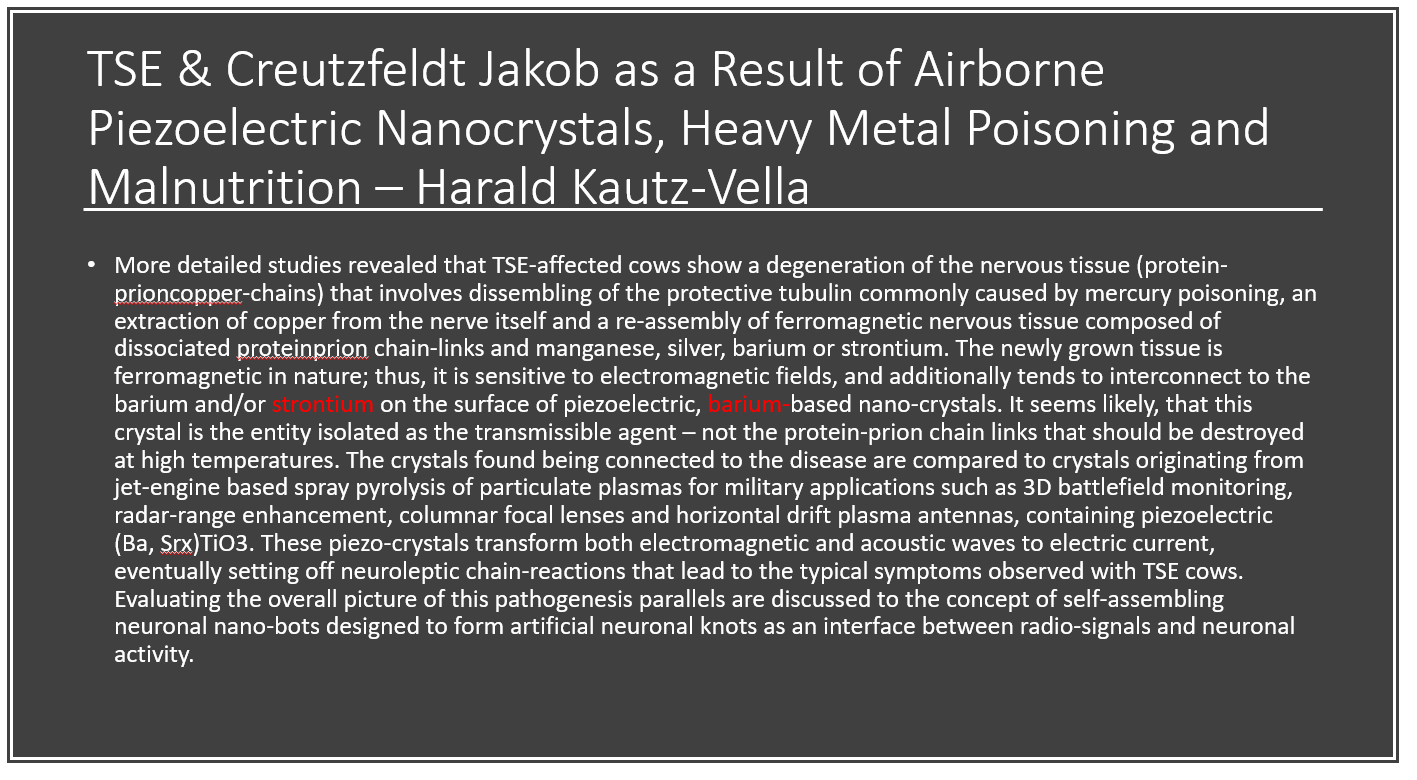 TSE & Creutzfeldt Jakob as a Result of Airborne Piezoelectric Nanocrystals, Heavy Metal Poisoning and Malnutrition – Harald Kautz-Vella

• More detailed studies revealed that TSE-affected cows show a degeneration of the nervous tissue (protein-prioncopper-chains) that involves dissembling of the protective tubulin commonly caused by mercury poisoning, an extraction of copper from the nerve itself and a re-assembly of ferromagnetic nervous tissue composed of dissociated proteinprion chain-links and manganese, silver, barium or strontium. The newly grown tissue is ferromagnetic in nature; thus, it is sensitive to electromagnetic fields, and additionally tends to interconnect to the barium and/or strontium on the surface of piezoelectric, barium-based nano-crystals. It seems likely, that this crystal is the entity isolated as the transmissible agent – not the protein-prion chain links that should be destroyed at high temperatures. The crystals found being connected to the disease are compared to crystals originating from jet-engine based spray pyrolysis of particulate plasmas for military applications such as 3D battlefield monitoring, radar-range enhancement, columnar focal lenses and horizontal drift plasma antennas, containing piezoelectric (Ba, Srx)TiO3. These piezo-crystals transform both electromagnetic and acoustic waves to electric current, eventually setting off neuroleptic chain-reactions that lead to the typical symptoms observed with TSE cows. Evaluating the overall picture of this pathogenesis parallels are discussed to the concept of self-assembling neuronal nano-bots designed to form artificial neuronal knots as an interface between radio-signals and neuronal activity.